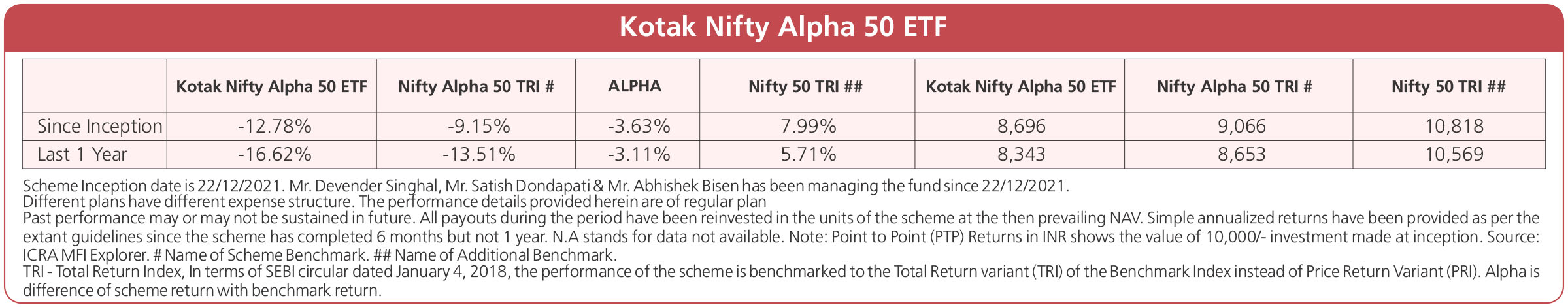 Kotak Nifty Alpha 50 ETF

| | Kotak Nifty Alpha 50 ETF | Nifty Alpha 50 TRI # | ALPHA | Nifty 50 TRI ## | Kotak Nifty Alpha 50 ETF | Nifty Alpha 50 TRI # | Nifty 50 TRI ## |
|---|---|---|---|---|---|---|---|
| Since Inception | -12.78% | -9.15% | -3.63% | 7.99% | 8,696 | 9,066 | 10,818 |
| Last 1 Year | -16.62% | -13.51% | -3.11% | 5.71% | 8,343 | 8,653 | 10,569 |

Scheme Inception date is 22/12/2021. Mr. Devender Singhal, Mr. Satish Dondapati & Mr. Abhishek Bisen has been managing the fund since 22/12/2021.
Different plans have different expense structure. The performance details provided herein are of regular plan
Past performance may or may not be sustained in future. All payouts during the period have been reinvested in the units of the scheme at the then prevailing NAV. Simple annualized returns have been provided as per the extant guidelines since the scheme has completed 6 months but not 1 year. N.A stands for data not available. Note: Point to Point (PTP) Returns in INR shows the value of 10,000/- investment made at inception. Source: ICRA MFI Explorer. # Name of Scheme Benchmark. ## Name of Additional Benchmark.
TRI - Total Return Index, In terms of SEBI circular dated January 4, 2018, the performance of the scheme is benchmarked to the Total Return variant (TRI) of the Benchmark Index instead of Price Return Variant (PRI). Alpha is difference of scheme return with benchmark return.